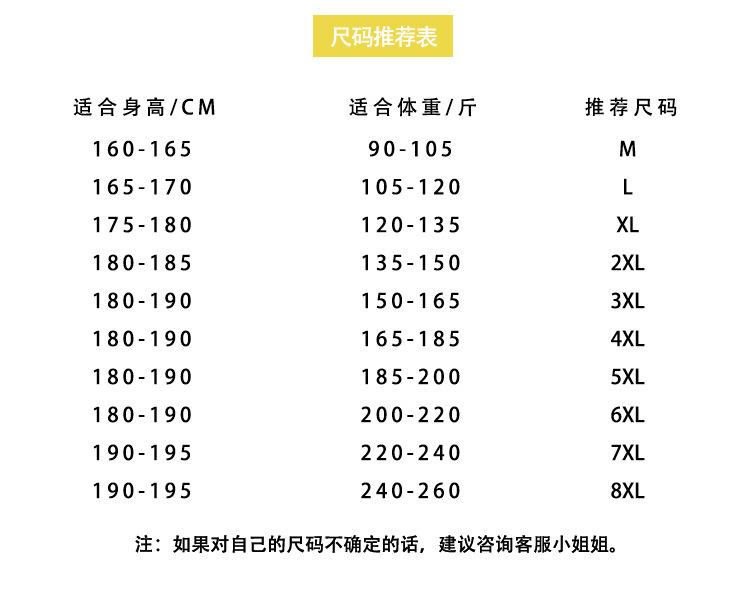 尺码推荐表

| 适合身高/CM | 适合体重/斤 | 推荐尺码 |
|---|---|---|
| 160-165 | 90-105 | M |
| 165-170 | 105-120 | L |
| 175-180 | 120-135 | XL |
| 180-185 | 135-150 | 2XL |
| 180-190 | 150-165 | 3XL |
| 180-190 | 165-185 | 4XL |
| 180-190 | 185-200 | 5XL |
| 180-190 | 200-220 | 6XL |
| 190-195 | 220-240 | 7XL |
| 190-195 | 240-260 | 8XL |

注：如果对自己的尺码不确定的话，建议咨询客服小姐姐。